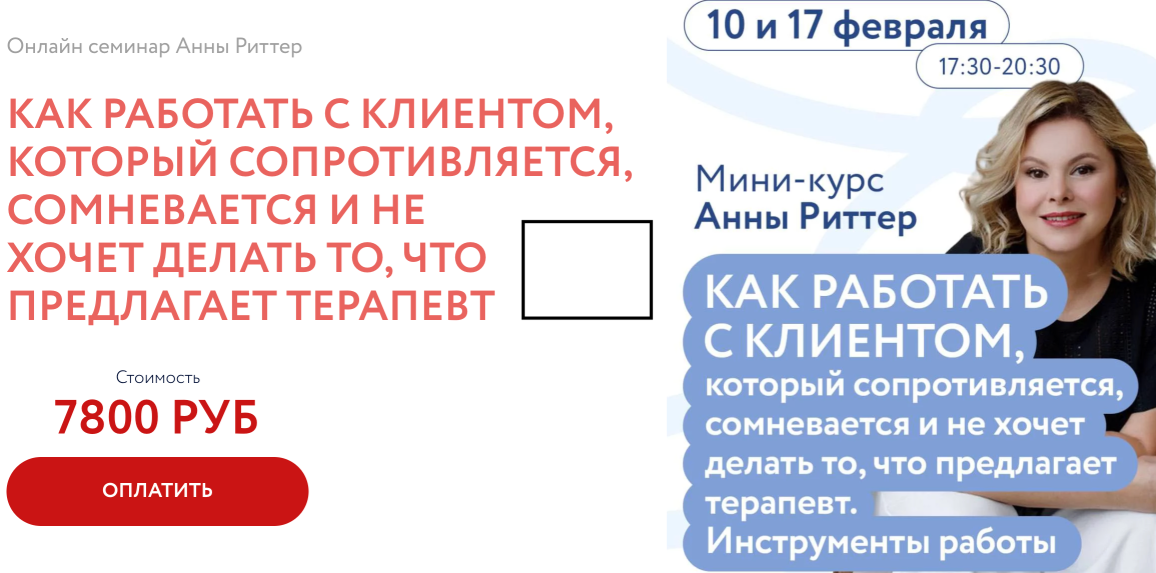 Онлайн семинар Анны Риттер

КАК РАБОТАТЬ С КЛИЕНТОМ, КОТОРЫЙ СОПРОТИВЛЯЕТСЯ, СОМНЕВАЕТСЯ И НЕ ХОЧЕТ ДЕЛАТЬ ТО, ЧТО ПРЕДЛАГАЕТ ТЕРАПЕВТ

Стоимость
7800 РУБ

ОПЛАТИТЬ

10 и 17 февраля
17:30-20:30

Мини-курс
Анны Риттер

КАК РАБОТАТЬ С КЛИЕНТОМ,
который сопротивляется, сомневается и не хочет делать то, что предлагает терапевт.
Инструменты работы